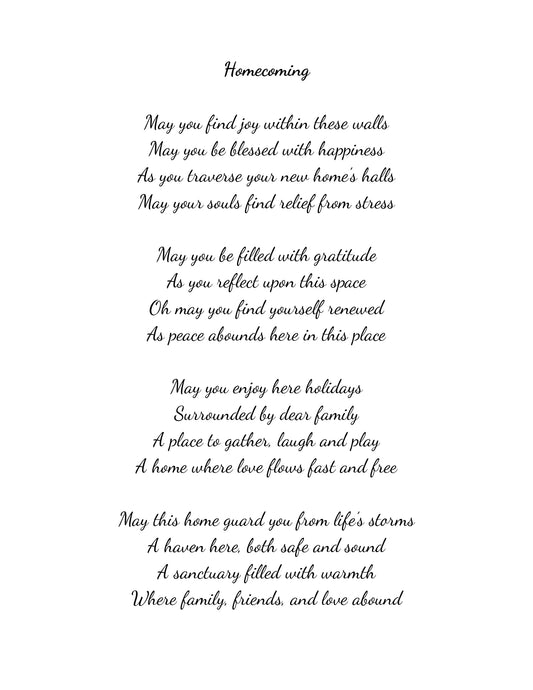 Homecoming

May you find joy within these walls
May you be blessed with happiness
As you traverse your new home's halls
May your souls find relief from stress

May you be filled with gratitude
As you reflect upon this space
Oh may you find yourself renewed
As peace abounds here in this place

May you enjoy here holidays
Surrounded by dear family
A place to gather, laugh and play
A home where love flows fast and free

May this home guard you from life's storms
A haven here, both safe and sound
A sanctuary filled with warmth
Where family, friends, and love abound